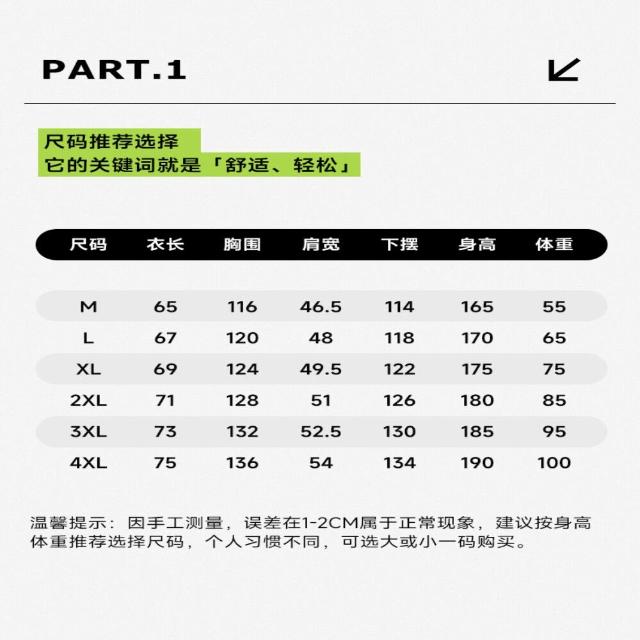 PART.1

尺码推荐选择
它的关键词就是「舒适、轻松」

| 尺码 | 衣长 | 胸围 | 肩宽 | 下摆 | 身高 | 体重 |
|---|---|---|---|---|---|---|
| M | 65 | 116 | 46.5 | 114 | 165 | 55 |
| L | 67 | 120 | 48 | 118 | 170 | 65 |
| XL | 69 | 124 | 49.5 | 122 | 175 | 75 |
| 2XL | 71 | 128 | 51 | 126 | 180 | 85 |
| 3XL | 73 | 132 | 52.5 | 130 | 185 | 95 |
| 4XL | 75 | 136 | 54 | 134 | 190 | 100 |

温馨提示：因手工测量，误差在1-2CM属于正常现象，建议按身高体重推荐选择尺码，个人习惯不同，可选大或小一码购买。